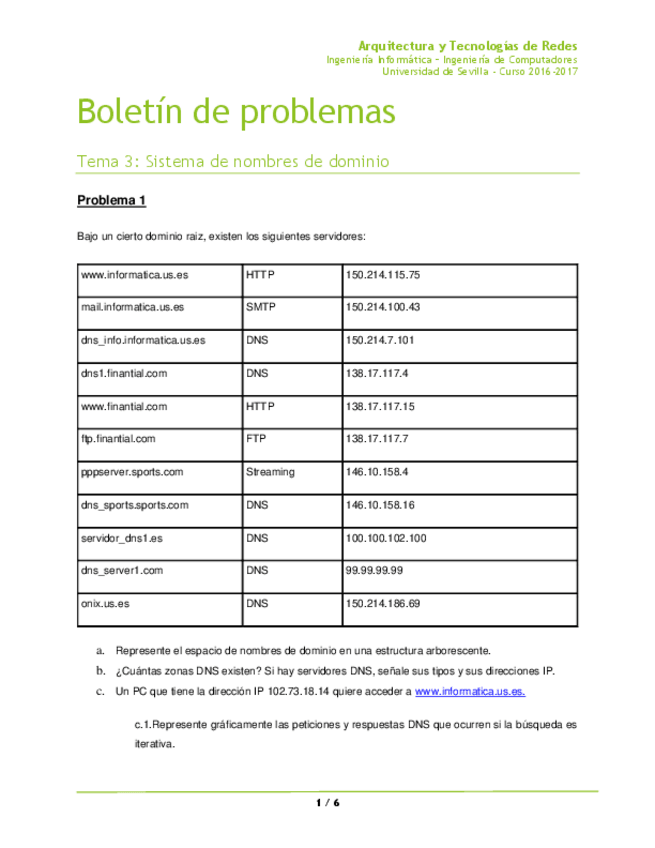 Arquitectura y Tecnologías de Redes
Ingeniería Informática – Ingeniería de Computadores
Universidad de Sevilla – Curso 2016-2017

Boletín de problemas

Tema 3: Sistema de nombres de dominio

Problema 1

Bajo un cierto dominio raiz, existen los siguientes servidores:

| www.informatica.us.es | HTTP | 150.214.115.75 |
|---|---|---|
| mail.informatica.us.es | SMTP | 150.214.100.43 |
| dns_info.informatica.us.es | DNS | 150.214.7.101 |
| dns1.finantial.com | DNS | 138.17.117.4 |
| www.finantial.com | HTTP | 138.17.117.15 |
| ftp.finantial.com | FTP | 138.17.117.7 |
| pppserver.sports.com | Streaming | 146.10.158.4 |
| dns_sports.sports.com | DNS | 146.10.158.16 |
| servidor_dns1.es | DNS | 100.100.102.100 |
| dns_server1.com | DNS | 99.99.99.99 |
| onix.us.es | DNS | 150.214.186.69 |

a. Represente el espacio de nombres de dominio en una estructura arborescente.
b. ¿Cuántas zonas DNS existen? Si hay servidores DNS, señale sus tipos y sus direcciones IP.
c. Un PC que tiene la dirección IP 102.73.18.14 quiere acceder a www.informatica.us.es.

c.1.Represente gráficamente las peticiones y respuestas DNS que ocurren si la búsqueda es iterativa.

1 / 6